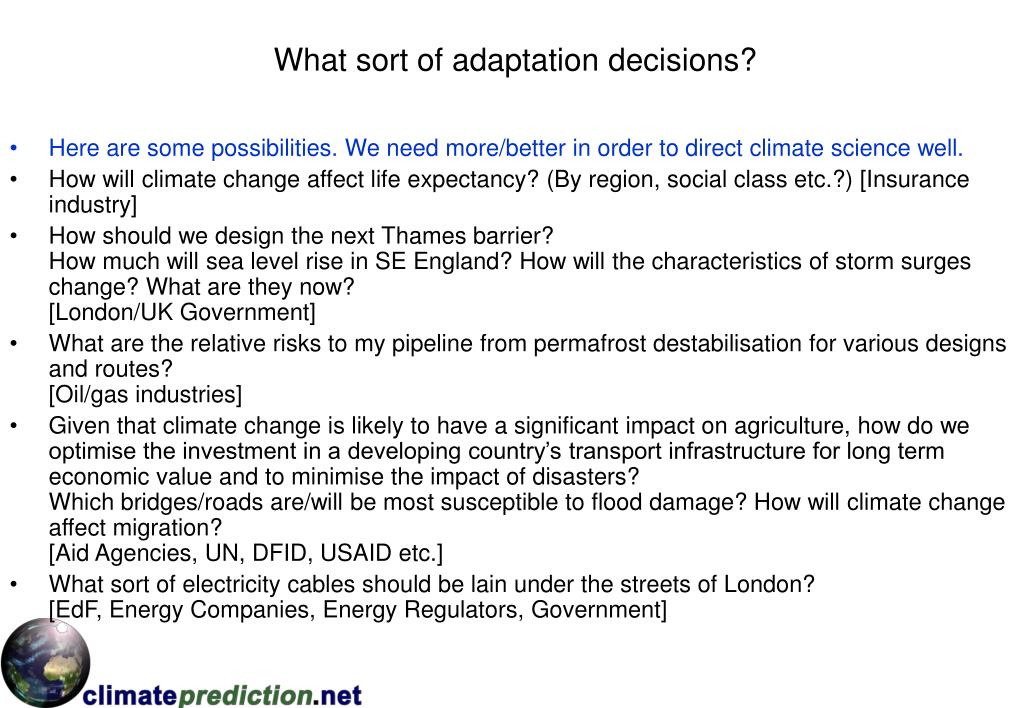 What sort of adaptation decisions?

• Here are some possibilities. We need more/better in order to direct climate science well.
• How will climate change affect life expectancy? (By region, social class etc.?) [Insurance industry]
• How should we design the next Thames barrier?
How much will sea level rise in SE England? How will the characteristics of storm surges change? What are they now?
[London/UK Government]
• What are the relative risks to my pipeline from permafrost destabilisation for various designs and routes?
[Oil/gas industries]
• Given that climate change is likely to have a significant impact on agriculture, how do we optimise the investment in a developing country's transport infrastructure for long term economic value and to minimise the impact of disasters?
Which bridges/roads are/will be most susceptible to flood damage? How will climate change affect migration?
[Aid Agencies, UN, DFID, USAID etc.]
• What sort of electricity cables should be lain under the streets of London?
[EdF, Energy Companies, Energy Regulators, Government]

climateprediction.net